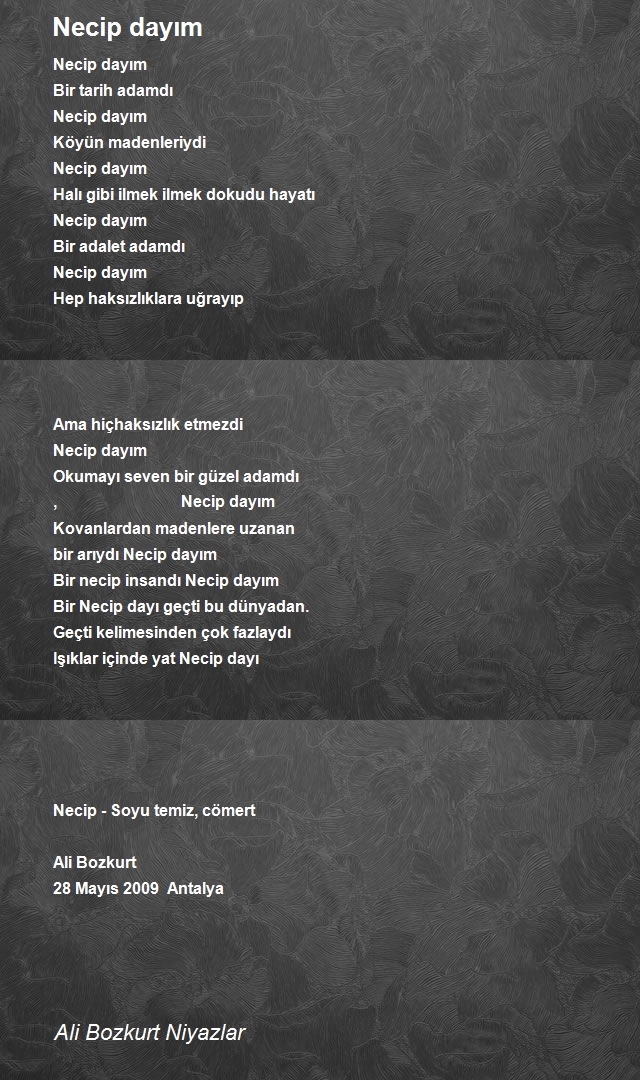 Necip dayım

Necip dayım
Bir tarih adamdı
Necip dayım
Köyün madenleriydi
Necip dayım
Halı gibi ilmek ilmek dokudu hayatı
Necip dayım
Bir adalet adamdı
Necip dayım
Hep haksızlıklara uğrayıp

Ama hiçhaksızlık etmezdi
Necip dayım
Okumayı seven bir güzel adamdı
, Necip dayım
Kovanlardan madenlere uzanan
bir arıydı Necip dayım
Bir necip insandı Necip dayım
Bir Necip dayı geçti bu dünyadan.
Geçti kelimesinden çok fazlaydı
Işıklar içinde yat Necip dayı

Necip - Soyu temiz, cömert

Ali Bozkurt
28 Mayıs 2009 Antalya

Ali Bozkurt Niyazlar